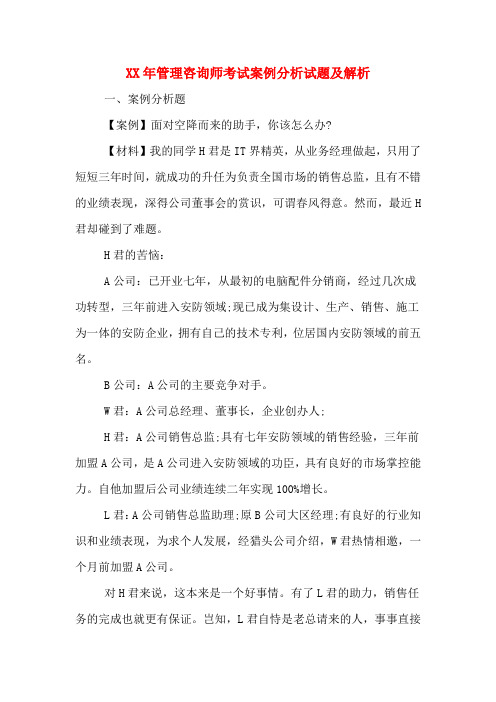 XX年管理咨询师考试案例分析试题及解析

一、案例分析题

【案例】面对空降而来的助手，你该怎么办?

【材料】我的同学H君是IT界精英，从业务经理做起，只用了短短三年时间，就成功的升任为负责全国市场的销售总监，且有不错的业绩表现，深得公司董事会的赏识，可谓春风得意。然而，最近H君却碰到了难题。

H君的苦恼：

A公司：已开业七年，从最初的电脑配件分销商，经过几次成功转型，三年前进入安防领域;现已成为集设计、生产、销售、施工为一体的安防企业，拥有自己的技术专利，位居国内安防领域的前五名。

B公司：A公司的主要竞争对手。

W君：A公司总经理、董事长，企业创办人;

H君：A公司销售总监;具有七年安防领域的销售经验，三年前加盟A公司，是A公司进入安防领域的功臣，具有良好的市场掌控能力。自他加盟后公司业绩连续二年实现100%增长。

L君：A公司销售总监助理;原B公司大区经理;有良好的行业知识和业绩表现，为求个人发展，经猎头公司介绍，W君热情相邀，一个月前加盟A公司。

对H君来说，这本来是一个好事情。有了L君的助力，销售任务的完成也就更有保证。岂知，L君自恃是老总请来的人，事事直接